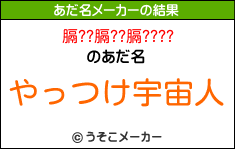 あだ名メーカーの結果

膈??膈??膈????
のあだ名

やっつけ宇宙人

© うそこメーカー